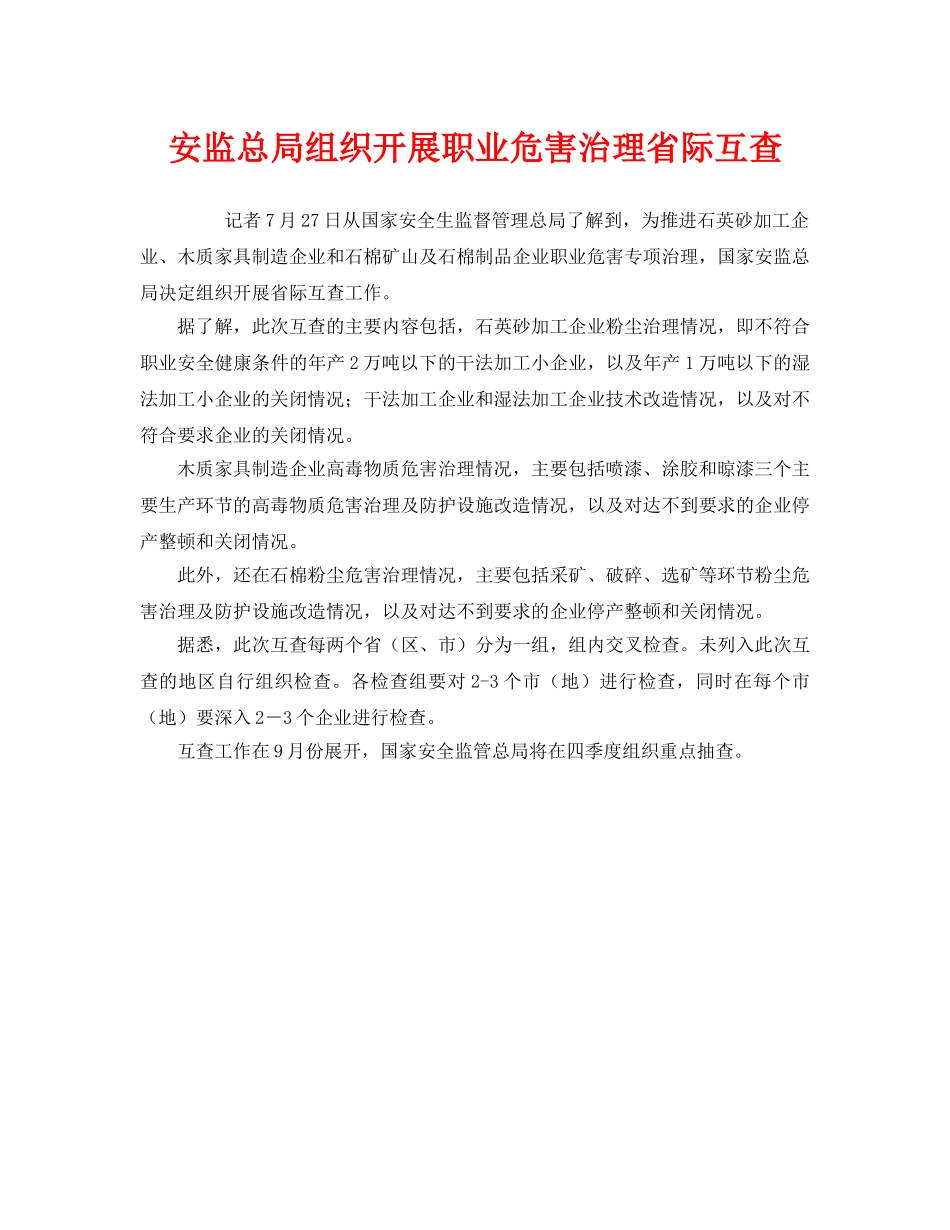 安监总局组织开展职业危害治理省际互查

记者7月27日从国家安全生监督管理总局了解到，为推进石英砂加工企业、木质家具制造企业和石棉矿山及石棉制品企业职业危害专项治理，国家安监总局决定组织开展省际互查工作。

据了解，此次互查的主要内容包括，石英砂加工企业粉尘治理情况，即不符合职业安全健康条件的年产2万吨以下的干法加工小企业，以及年产1万吨以下的湿法加工小企业的关闭情况；干法加工企业和湿法加工企业技术改造情况，以及对不符合要求企业的关闭情况。

木质家具制造企业高毒物质危害治理情况，主要包括喷漆、涂胶和晾漆三个主要生产环节的高毒物质危害治理及防护设施改造情况，以及对达不到要求的企业停产整顿和关闭情况。

此外，还在石棉粉尘危害治理情况，主要包括采矿、破碎、选矿等环节粉尘危害治理及防护设施改造情况，以及对达不到要求的企业停产整顿和关闭情况。

据悉，此次互查每两个省（区、市）分为一组，组内交叉检查。未列入此次互查的地区自行组织检查。各检查组要对2-3个市（地）进行检查，同时在每个市（地）要深入2－3个企业进行检查。

互查工作在9月份展开，国家安全监管总局将在四季度组织重点抽查。